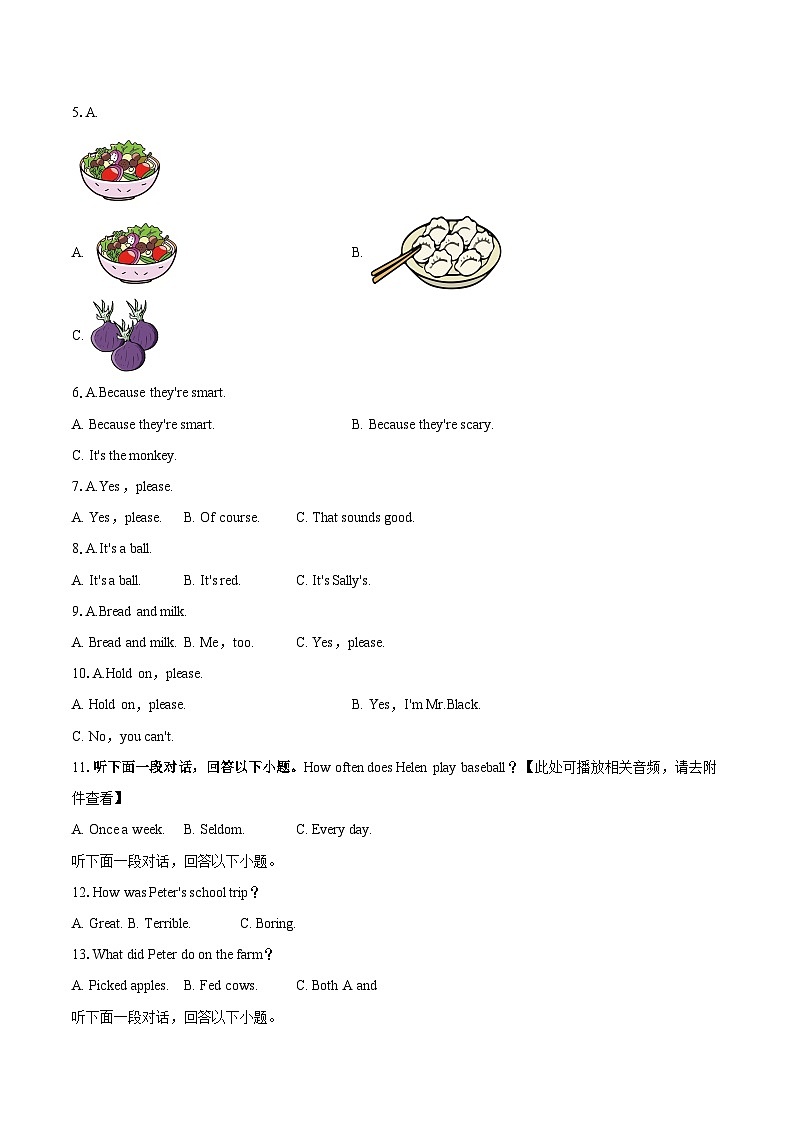 5. A.

A.

B.

C.

6. A.Because they're smart.

A. Because they're smart.

B. Because they're scary.

C. It's the monkey.

7. A.Yes，please.

A. Yes，please.  B. Of course.  C. That sounds good.

8. A.It's a ball.

A. It's a ball.  B. It's red.  C. It's Sally's.

9. A.Bread and milk.

A. Bread and milk.  B. Me，too.  C. Yes，please.

10. A.Hold on，please.

A. Hold on，please.

B. Yes，I'm Mr.Black.

C. No，you can't.

11. 听下面一段对话，回答以下小题。How often does Helen play baseball？【此处可播放相关音频，请去附件查看】

A. Once a week.  B. Seldom.  C. Every day.

听下面一段对话，回答以下小题。

12. How was Peter's school trip？

A. Great. B. Terrible.  C. Boring.

13. What did Peter do on the farm？

A. Picked apples.  B. Fed cows.  C. Both A and

听下面一段对话，回答以下小题。